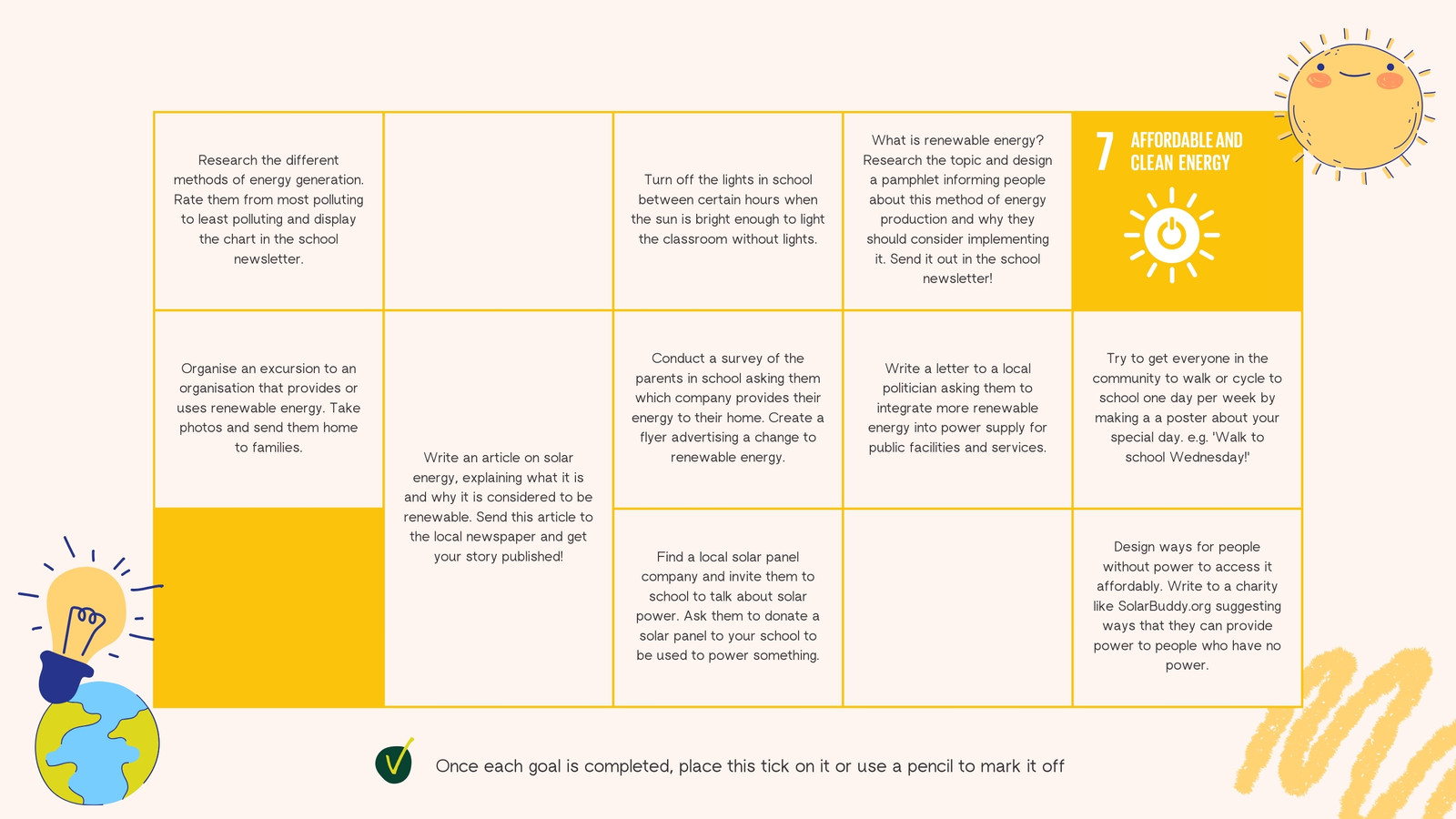 Research the different methods of energy generation. Rate them from most polluting to least polluting and display the chart in the school newsletter.

Turn off the lights in school between certain hours when the sun is bright enough to light the classroom without lights.

What is renewable energy? Research the topic and design a pamphlet informing people about this method of energy production and why they should consider implementing it. Send it out in the school newsletter!

7 AFFORDABLE AND CLEAN ENERGY

Organise an excursion to an organisation that provides or uses renewable energy. Take photos and send them home to families.

Write an article on solar energy, explaining what it is and why it is considered to be renewable. Send this article to the local newspaper and get your story published!

Conduct a survey of the parents in school asking them which company provides their energy to their home. Create a flyer advertising a change to renewable energy.

Write a letter to a local politician asking them to integrate more renewable energy into power supply for public facilities and services.

Try to get everyone in the community to walk or cycle to school one day per week by making a a poster about your special day. e.g. 'Walk to school Wednesday!'

Find a local solar panel company and invite them to school to talk about solar power. Ask them to donate a solar panel to your school to be used to power something.

Design ways for people without power to access it affordably. Write to a charity like SolarBuddy.org suggesting ways that they can provide power to people who have no power.

Once each goal is completed, place this tick on it or use a pencil to mark it off